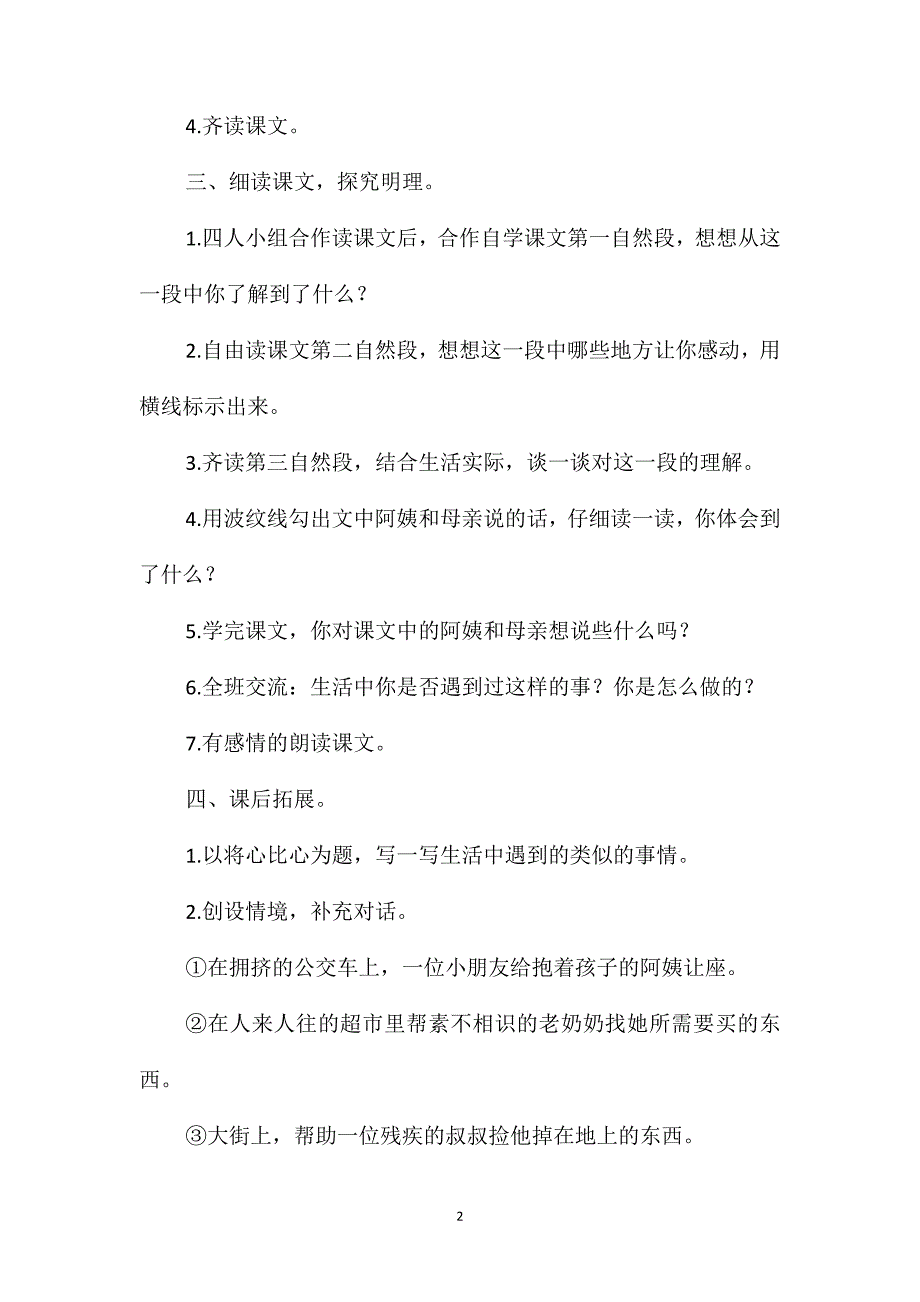 4.齐读课文。

三、细读课文，探究明理。

1.四人小组合作读课文后，合作自学课文第一自然段，想想从这一段中你了解到了什么？

2.自由读课文第二自然段，想想这一段中哪些地方让你感动，用横线标示出来。

3.齐读第三自然段，结合生活实际，谈一谈对这一段的理解。

4.用波纹线勾出文中阿姨和母亲说的话，仔细读一读，你体会到了什么？

5.学完课文，你对课文中的阿姨和母亲想说些什么吗？

6.全班交流：生活中你是否遇到过这样的事？你是怎么做的？

7.有感情的朗读课文。

四、课后拓展。

1.以将心比心为题，写一写生活中遇到的类似的事情。

2.创设情境，补充对话。

①在拥挤的公交车上，一位小朋友给抱着孩子的阿姨让座。

②在人来人往的超市里帮素不相识的老奶奶找她所需要买的东西。

③大街上，帮助一位残疾的叔叔捡他掉在地上的东西。

2